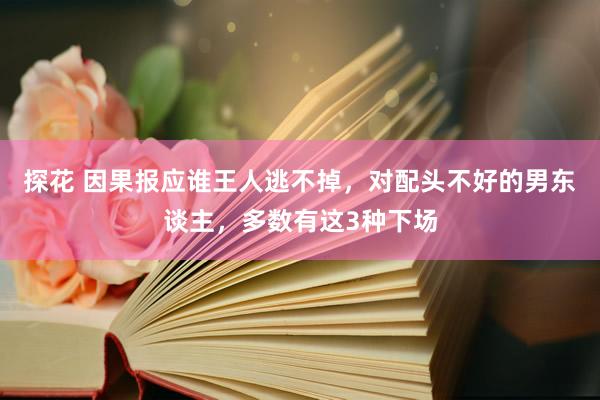 探花 因果报应谁王人逃不掉，对配头不好的男东谈主，多数有这3种下场